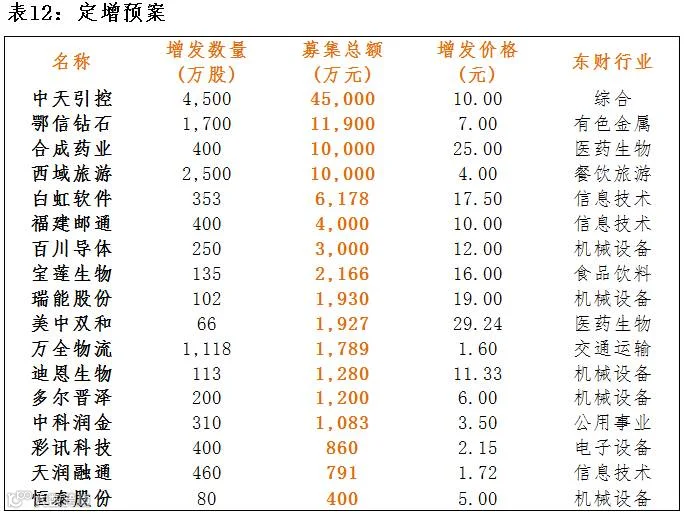 表12：定增预案

| 名称 | 增发数量（万股） | 募集总额（万元） | 增发价格（元） | 东财行业 |
|---|---|---|---|---|
| 中天引控 | 4,500 | 45,000 | 10.00 | 综合 |
| 鄂信钻石 | 1,700 | 11,900 | 7.00 | 有色金属 |
| 合成药业 | 400 | 10,000 | 25.00 | 医药生物 |
| 西域旅游 | 2,500 | 10,000 | 4.00 | 餐饮旅游 |
| 白虹软件 | 353 | 6,178 | 17.50 | 信息技术 |
| 福建邮通 | 400 | 4,000 | 10.00 | 信息技术 |
| 百川导体 | 250 | 3,000 | 12.00 | 机械设备 |
| 宝莲生物 | 135 | 2,166 | 16.00 | 食品饮料 |
| 瑞能股份 | 102 | 1,930 | 19.00 | 机械设备 |
| 美中双和 | 66 | 1,927 | 29.24 | 医药生物 |
| 万全物流 | 1,118 | 1,789 | 1.60 | 交通运输 |
| 迪恩生物 | 113 | 1,280 | 11.33 | 机械设备 |
| 多尔晋泽 | 200 | 1,200 | 6.00 | 机械设备 |
| 中科润金 | 310 | 1,083 | 3.50 | 公用事业 |
| 彩讯科技 | 400 | 860 | 2.15 | 电子设备 |
| 天润融通 | 460 | 791 | 1.72 | 信息技术 |
| 恒泰股份 | 80 | 400 | 5.00 | 机械设备 |